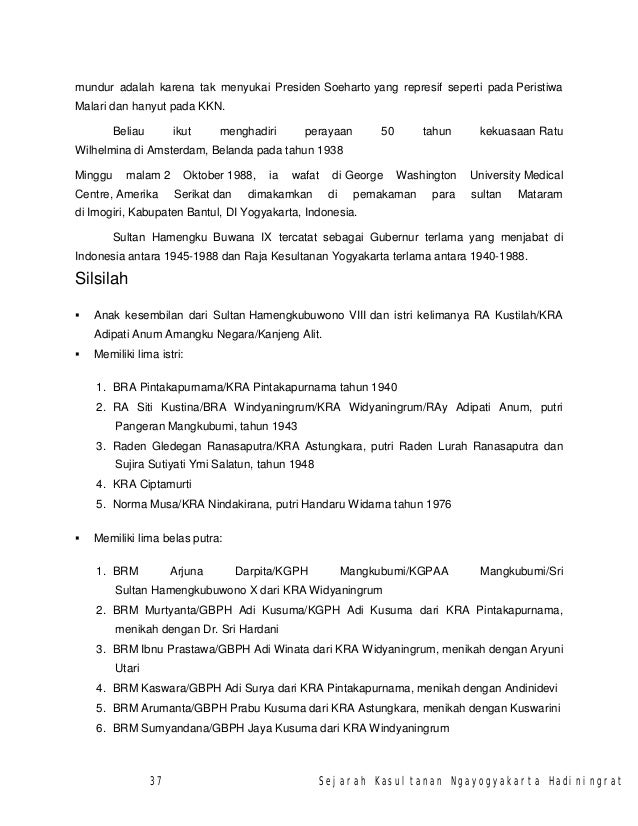 mundur adalah karena tak menyukai Presiden Soeharto yang represif seperti pada Peristiwa Malari dan hanyut pada KKN.

Beliau ikut menghadiri perayaan 50 tahun kekuasaan Ratu Wilhelmina di Amsterdam, Belanda pada tahun 1938

Minggu malam 2 Oktober 1988, ia wafat di George Washington University Medical Centre, Amerika Serikat dan dimakamkan di pemakaman para sultan Mataram di Imogiri, Kabupaten Bantul, DI Yogyakarta, Indonesia.

Sultan Hamengku Buwana IX tercatat sebagai Gubernur terlama yang menjabat di Indonesia antara 1945-1988 dan Raja Kesultanan Yogyakarta terlama antara 1940-1988.

Silsilah

▪ Anak kesembilan dari Sultan Hamengkubuwono VIII dan istri kelimanya RA Kustilah/KRA Adipati Anum Amangku Negara/Kanjeng Alit.
▪ Memiliki lima istri:

1. BRA Pintakapurnama/KRA Pintakapurnama tahun 1940
2. RA Siti Kustina/BRA Windyaningrum/KRA Widyaningrum/RAy Adipati Anum, putri Pangeran Mangkubumi, tahun 1943
3. Raden Gledegan Ranasaputra/KRA Astungkara, putri Raden Lurah Ranasaputra dan Sujira Sutiyati Ymi Salatun, tahun 1948
4. KRA Ciptamurti
5. Norma Musa/KRA Nindakirana, putri Handaru Widarna tahun 1976

▪ Memiliki lima belas putra:

1. BRM Arjuna Darpita/KGPH Mangkubumi/KGPAA Mangkubumi/Sri Sultan Hamengkubuwono X dari KRA Widyaningrum
2. BRM Murtyanta/GBPH Adi Kusuma/KGPH Adi Kusuma dari KRA Pintakapurnama, menikah dengan Dr. Sri Hardani
3. BRM Ibnu Prastawa/GBPH Adi Winata dari KRA Widyaningrum, menikah dengan Aryuni Utari
4. BRM Kaswara/GBPH Adi Surya dari KRA Pintakapurnama, menikah dengan Andinidevi
5. BRM Arumanta/GBPH Prabu Kusuma dari KRA Astungkara, menikah dengan Kuswarini
6. BRM Sumyandana/GBPH Jaya Kusuma dari KRA Windyaningrum

37 Sejarah Kasultanan Ngayogyakarta Hadiningrat